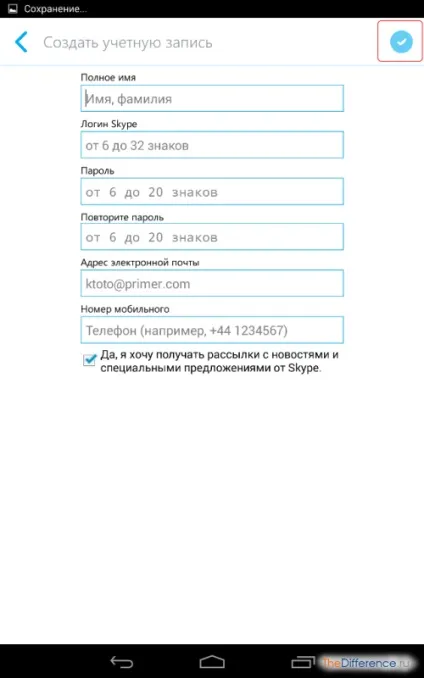 Сохранение...

Создать учетную запись

Полное имя

Имя, фамилия

Логин Skype

от 6 до 32 знаков

Пароль

от 6 до 20 знаков

Повторите пароль

от 6 до 20 знаков

Адрес электронной почты

ktoto@primer.com

Номер мобильного

Телефон (например, +44 1234567)

Да, я хочу получать рассылки с новостями и специальными предложениями от Skype.

TheDifference.ru